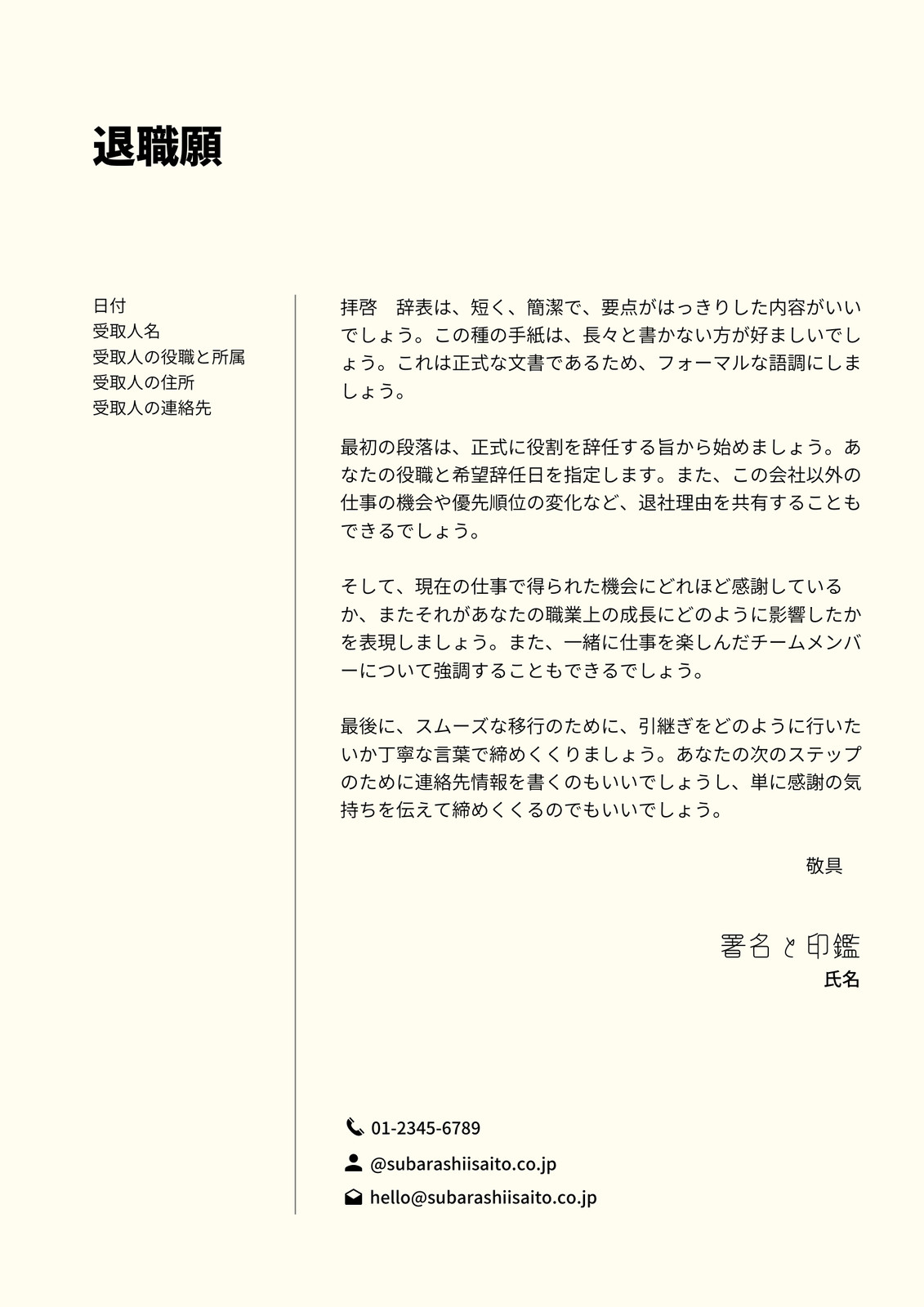 退職願

日付
受取人名
受取人の役職と所属
受取人の住所
受取人の連絡先

拝啓　辞表は、短く、簡潔で、要点がはっきりした内容がいいでしょう。この種の手紙は、長々と書かない方が好ましいでしょう。これは正式な文書であるため、フォーマルな語調にしましょう。

最初の段落は、正式に役割を辞任する旨から始めましょう。あなたの役職と希望辞任日を指定します。また、この会社以外の仕事の機会や優先順位の変化など、退社理由を共有することもできるでしょう。

そして、現在の仕事で得られた機会にどれほど感謝しているか、またそれがあなたの職業上の成長にどのように影響したかを表現しましょう。また、一緒に仕事を楽しんだチームメンバーについて強調することもできるでしょう。

最後に、スムーズな移行のために、引継ぎをどのように行いたいか丁寧な言葉で締めくくりましょう。あなたの次のステップのために連絡先情報を書くのもいいでしょうし、単に感謝の気持ちを伝えて締めくくるのでもいいでしょう。

敬具

署名と印鑑
氏名

01-2345-6789
@subarashiisaito.co.jp
hello@subarashiisaito.co.jp